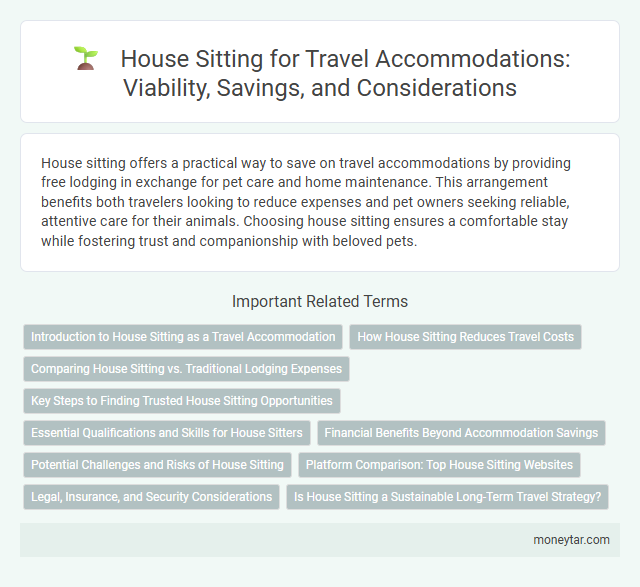 House Sitting for Travel Accommodations: Viability, Savings, and Considerations

House sitting offers a practical way to save on travel accommodations by providing free lodging in exchange for pet care and home maintenance. This arrangement benefits both travelers looking to reduce expenses and pet owners seeking reliable, attentive care for their animals. Choosing house sitting ensures a comfortable stay while fostering trust and companionship with beloved pets.

Important Related Terms

Introduction to House Sitting as a Travel Accommodation

How House Sitting Reduces Travel Costs

Comparing House Sitting vs. Traditional Lodging Expenses

Key Steps to Finding Trusted House Sitting Opportunities

Essential Qualifications and Skills for House Sitters

Financial Benefits Beyond Accommodation Savings

Potential Challenges and Risks of House Sitting

Platform Comparison: Top House Sitting Websites

Legal, Insurance, and Security Considerations

Is House Sitting a Sustainable Long-Term Travel Strategy?

moneytar.com